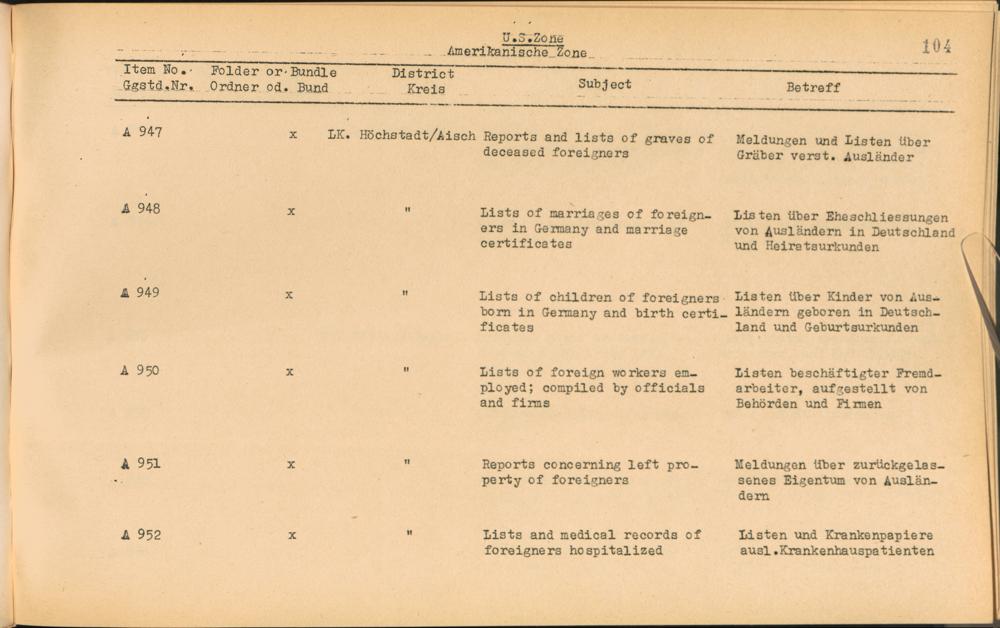 U.S.Zone
Amerikanische Zone

104

| Item No. Ggstd.Nr. | Folder or Bundle Ordner od. Bund | District Kreis | Subject | Betreff |
|---|---|---|---|---|
| A 947 | x | LK. Höchstadt/Aisch | Reports and lists of graves of deceased foreigners | Meldungen und Listen über Gräber verst. Ausländer |
| A 948 | x | " | Lists of marriages of foreigners in Germany and marriage certificates | Listen über Eheschliessungen von Ausländern in Deutschland und Heiratsurkunden |
| A 949 | x | " | Lists of children of foreigners born in Germany and birth certificates | Listen über Kinder von Ausländern geboren in Deutschland und Geburtsurkunden |
| A 950 | x | " | Lists of foreign workers employed; compiled by officials and firms | Listen beschäftigter Fremdarbeiter, aufgestellt von Behörden und Firmen |
| A 951 | x | " | Reports concerning left property of foreigners | Meldungen über zurückgelassenes Eigentum von Ausländern |
| A 952 | x | " | Lists and medical records of foreigners hospitalized | Listen und Krankenpapiere ausl.Krankenhauspatienten |